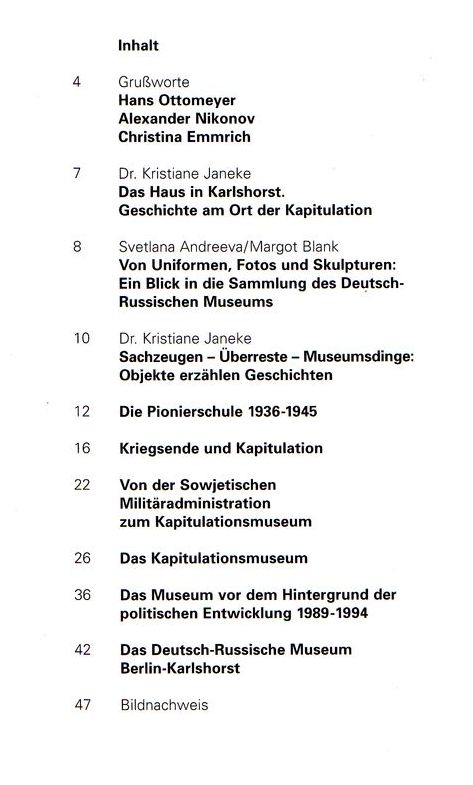 Inhalt

4 Grußworte
Hans Ottomeyer
Alexander Nikonov
Christina Emmrich

7 Dr. Kristiane Janeke
Das Haus in Karlshorst.
Geschichte am Ort der Kapitulation

8 Svetlana Andreeva/Margot Blank
Von Uniformen, Fotos und Skulpturen: Ein Blick in die Sammlung des Deutsch-Russischen Museums

10 Dr. Kristiane Janeke
Sachzeugen – Überreste – Museumsdinge: Objekte erzählen Geschichten

12 Die Pionierschule 1936-1945

16 Kriegsende und Kapitulation

22 Von der Sowjetischen Militäradministration zum Kapitulationsmuseum

26 Das Kapitulationsmuseum

36 Das Museum vor dem Hintergrund der politischen Entwicklung 1989-1994

42 Das Deutsch-Russische Museum Berlin-Karlshorst

47 Bildnachweis